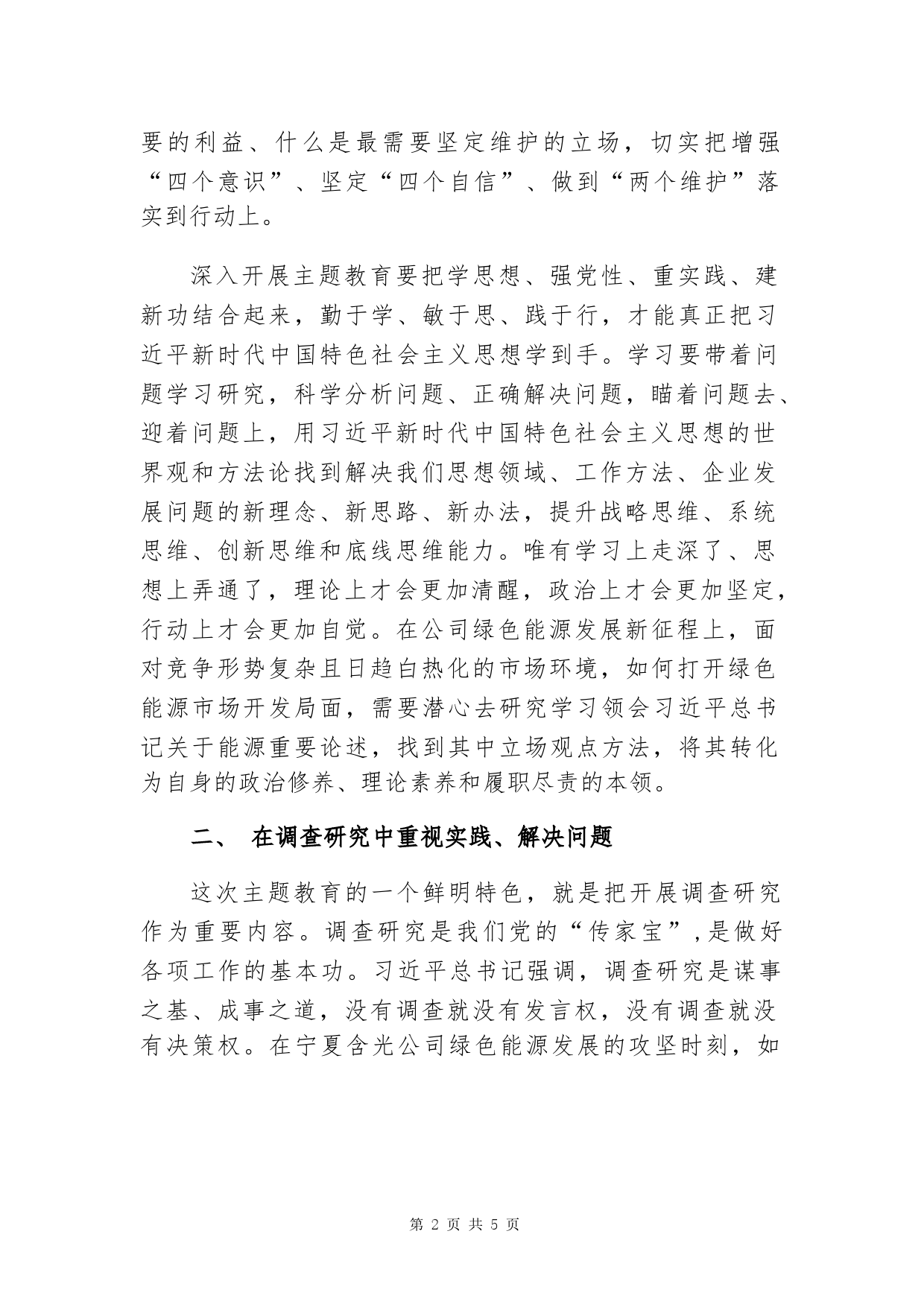 要的利益、什么是最需要坚定维护的立场，切实把增强“四个意识”、坚定“四个自信”、做到“两个维护”落实到行动上。

深入开展主题教育要把学思想、强党性、重实践、建新功结合起来，勤于学、敏于思、践于行，才能真正把习近平新时代中国特色社会主义思想学到手。学习要带着问题学习研究，科学分析问题、正确解决问题，瞄着问题去、迎着问题上，用习近平新时代中国特色社会主义思想的世界观和方法论找到解决我们思想领域、工作方法、企业发展问题的新理念、新思路、新办法，提升战略思维、系统思维、创新思维和底线思维能力。唯有学习上走深了、思想上弄通了，理论上才会更加清醒，政治上才会更加坚定，行动上才会更加自觉。在公司绿色能源发展新征程上，面对竞争形势复杂且日趋白热化的市场环境，如何打开绿色能源市场开发局面，需要潜心去研究学习领会习近平总书记关于能源重要论述，找到其中立场观点方法，将其转化为自身的政治修养、理论素养和履职尽责的本领。

二、 在调查研究中重视实践、解决问题

这次主题教育的一个鲜明特色，就是把开展调查研究作为重要内容。调查研究是我们党的“传家宝”，是做好各项工作的基本功。习近平总书记强调，调查研究是谋事之基、成事之道，没有调查就没有发言权，没有调查就没有决策权。在宁夏含光公司绿色能源发展的攻坚时刻，如

第 2 页 共 5 页